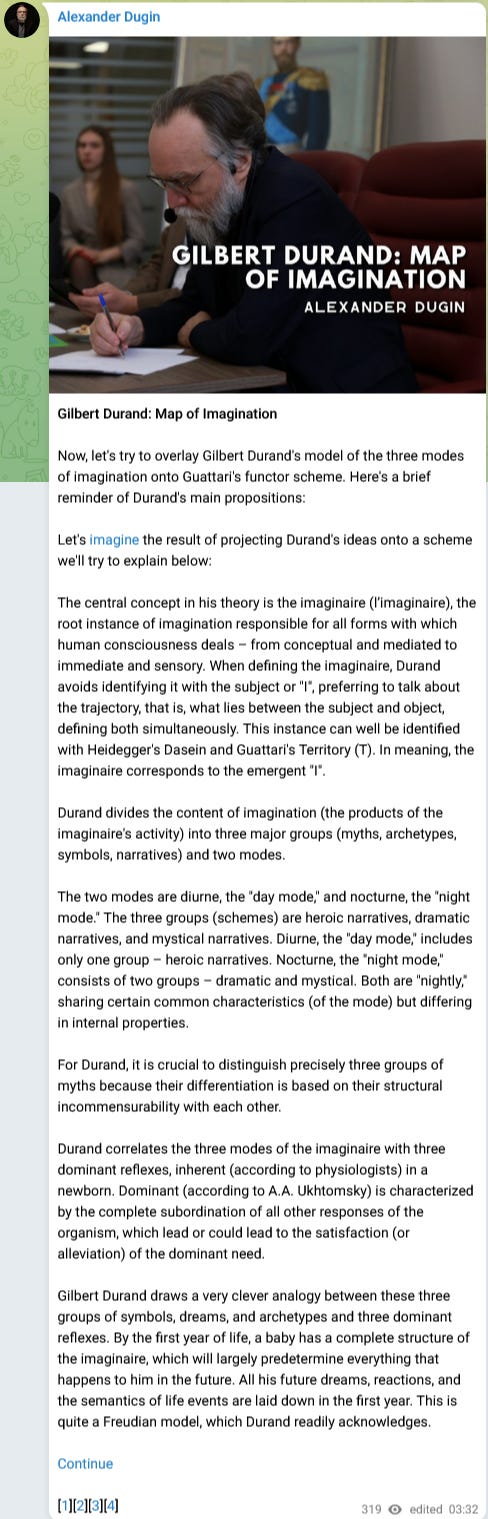 Alexander Dugin

GILBERT DURAND: MAP OF IMAGINATION
ALEXANDER DUGIN

Gilbert Durand: Map of Imagination

Now, let's try to overlay Gilbert Durand's model of the three modes of imagination onto Guattari's functor scheme. Here's a brief reminder of Durand's main propositions:

Let's imagine the result of projecting Durand's ideas onto a scheme we'll try to explain below:

The central concept in his theory is the imaginaire (l'imaginaire), the root instance of imagination responsible for all forms with which human consciousness deals – from conceptual and mediated to immediate and sensory. When defining the imaginaire, Durand avoids identifying it with the subject or "I", preferring to talk about the trajectory, that is, what lies between the subject and object, defining both simultaneously. This instance can well be identified with Heidegger's Dasein and Guattari's Territory (T). In meaning, the imaginaire corresponds to the emergent "I".

Durand divides the content of imagination (the products of the imaginaire's activity) into three major groups (myths, archetypes, symbols, narratives) and two modes.

The two modes are diurne, the "day mode," and nocturne, the "night mode." The three groups (schemes) are heroic narratives, dramatic narratives, and mystical narratives. Diurne, the "day mode," includes only one group – heroic narratives. Nocturne, the "night mode," consists of two groups – dramatic and mystical. Both are "nightly," sharing certain common characteristics (of the mode) but differing in internal properties.

For Durand, it is crucial to distinguish precisely three groups of myths because their differentiation is based on their structural incommensurability with each other.

Durand correlates the three modes of the imaginaire with three dominant reflexes, inherent (according to physiologists) in a newborn. Dominant (according to A.A. Ukhtomsky) is characterized by the complete subordination of all other responses of the organism, which lead or could lead to the satisfaction (or alleviation) of the dominant need.

Gilbert Durand draws a very clever analogy between these three groups of symbols, dreams, and archetypes and three dominant reflexes. By the first year of life, a baby has a complete structure of the imaginaire, which will largely predetermine everything that happens to him in the future. All his future dreams, reactions, and the semantics of life events are laid down in the first year. This is quite a Freudian model, which Durand readily acknowledges.

Continue

[1][2][3][4]

319 edited 03:32